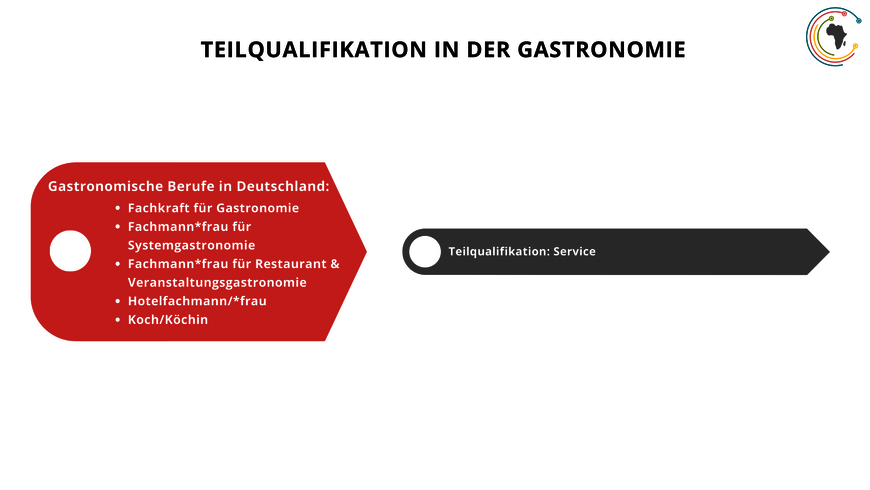 TEILQUALIFIKATION IN DER GASTRONOMIE

Gastronomische Berufe in Deutschland:
• Fachkraft für Gastronomie
• Fachmann*frau für Systemgastronomie
• Fachmann*frau für Restaurant & Veranstaltungsgastronomie
• Hotelfachmann/*frau
• Koch/Köchin

Teilqualifikation: Service